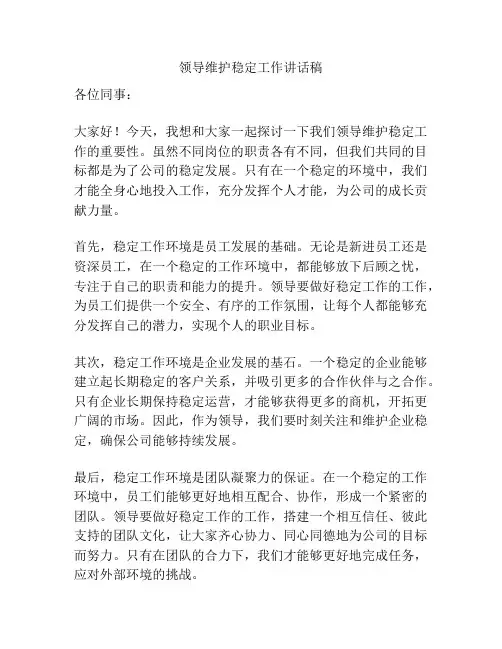 领导维护稳定工作讲话稿

各位同事：

大家好！今天，我想和大家一起探讨一下我们领导维护稳定工作的重要性。虽然不同岗位的职责各有不同，但我们共同的目标都是为了公司的稳定发展。只有在一个稳定的环境中，我们才能全身心地投入工作，充分发挥个人才能，为公司的成长贡献力量。

首先，稳定工作环境是员工发展的基础。无论是新进员工还是资深员工，在一个稳定的工作环境中，都能够放下后顾之忧，专注于自己的职责和能力的提升。领导要做好稳定工作的工作，为员工们提供一个安全、有序的工作氛围，让每个人都能够充分发挥自己的潜力，实现个人的职业目标。

其次，稳定工作环境是企业发展的基石。一个稳定的企业能够建立起长期稳定的客户关系，并吸引更多的合作伙伴与之合作。只有企业长期保持稳定运营，才能够获得更多的商机，开拓更广阔的市场。因此，作为领导，我们要时刻关注和维护企业稳定，确保公司能够持续发展。

最后，稳定工作环境是团队凝聚力的保证。在一个稳定的工作环境中，员工们能够更好地相互配合、协作，形成一个紧密的团队。领导要做好稳定工作的工作，搭建一个相互信任、彼此支持的团队文化，让大家齐心协力、同心同德地为公司的目标而努力。只有在团队的合力下，我们才能够更好地完成任务，应对外部环境的挑战。